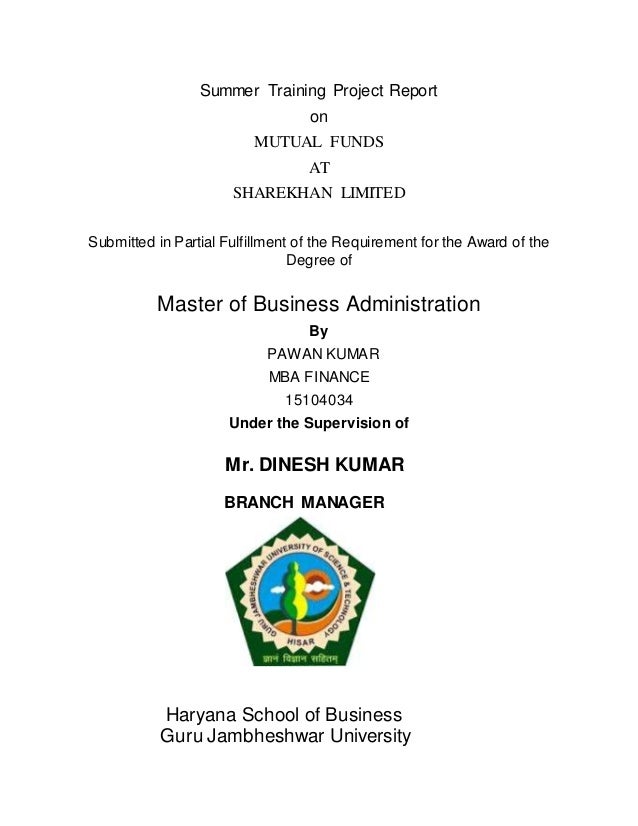 Summer Training Project Report
on
MUTUAL FUNDS
AT
SHAREKHAN LIMITED

Submitted in Partial Fulfillment of the Requirement for the Award of the Degree of

Master of Business Administration
By
PAWAN KUMAR
MBA FINANCE
15104034
Under the Supervision of

Mr. DINESH KUMAR
BRANCH MANAGER

GURU JAMBHESHWAR UNIVERSITY OF SCIENCE & TECHNOLOGY
HISAR
ज्ञानं विज्ञान सहितम्

Haryana School of Business
Guru Jambheshwar University